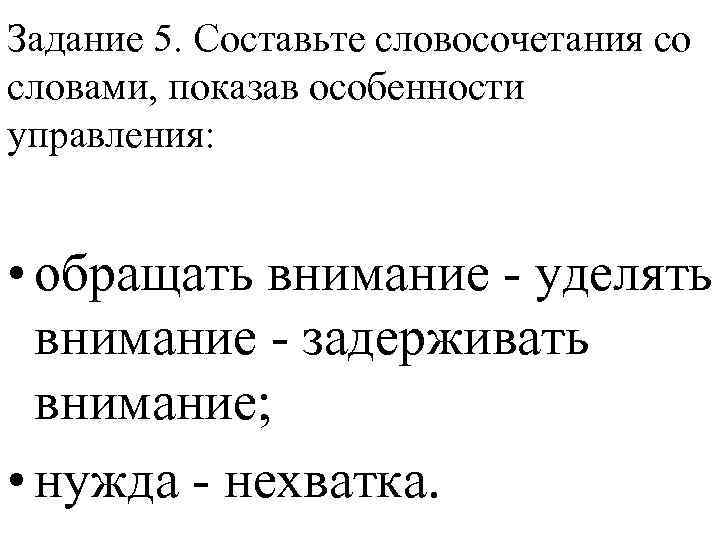 Задание 5. Составьте словосочетания со словами, показав особенности управления:

• обращать внимание - уделять внимание - задерживать внимание;

• нужда - нехватка.